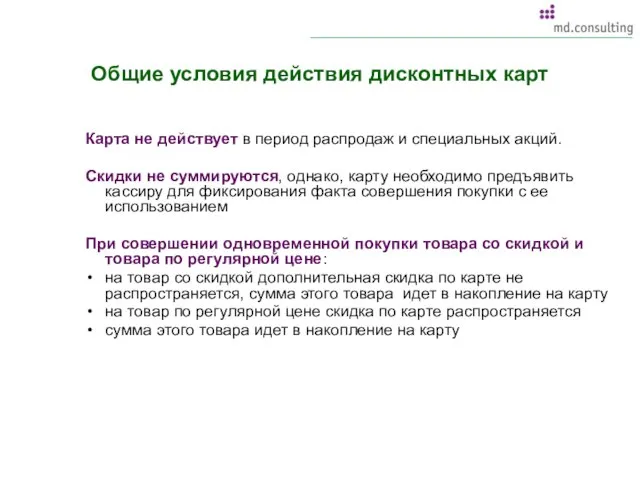 md.consulting

Общие условия действия дисконтных карт

Карта не действует в период распродаж и специальных акций.

Скидки не суммируются, однако, карту необходимо предъявить кассиру для фиксирования факта совершения покупки с ее использованием

При совершении одновременной покупки товара со скидкой и товара по регулярной цене:
• на товар со скидкой дополнительная скидка по карте не распространяется, сумма этого товара идет в накопление на карту
• на товар по регулярной цене скидка по карте распространяется
• сумма этого товара идет в накопление на карту